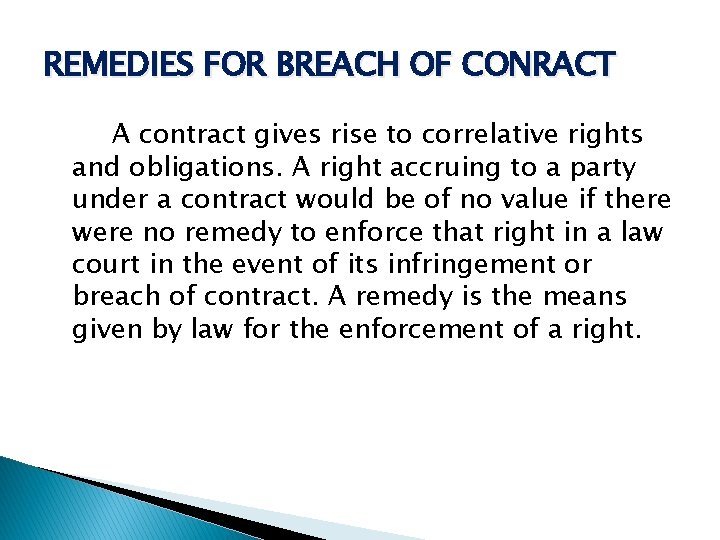 REMEDIES FOR BREACH OF CONRACT

A contract gives rise to correlative rights and obligations. A right accruing to a party under a contract would be of no value if there were no remedy to enforce that right in a law court in the event of its infringement or breach of contract. A remedy is the means given by law for the enforcement of a right.